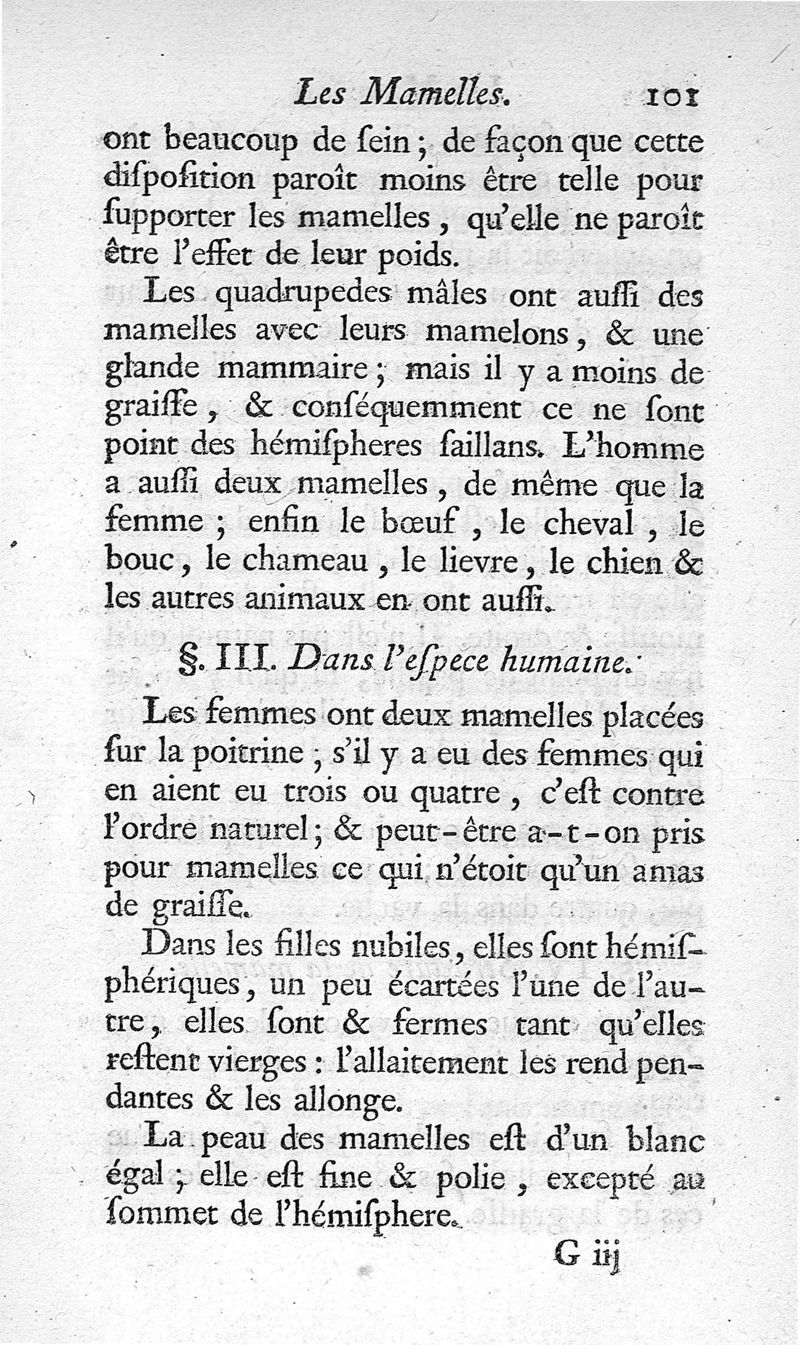 Les Mamelles. 101

ont beaucoup de ſein ; de façon que cette diſpoſition paroît moins être telle pour ſupporter les mamelles, qu'elle ne paroît être l'effet de leur poids.

Les quadrupedes mâles ont auſſi des mamelles avec leurs mamelons, & une glande mammaire ; mais il y a moins de graiſſe, & conſéquemment ce ne ſont point des hémiſpheres ſaillans. L'homme a auſſi deux mamelles, de même que la femme ; enfin le bœuf, le cheval, le bouc, le chameau, le lievre, le chien & les autres animaux en ont auſſi.

§. III. Dans l'eſpece humaine.

Les femmes ont deux mamelles placées ſur la poitrine ; s'il y a eu des femmes qui en aient eu trois ou quatre, c'eſt contre l'ordre naturel ; & peut-être a-t-on pris pour mamelles ce qui n'étoit qu'un amas de graiſſe.

Dans les filles nubiles, elles ſont hémiſphériques, un peu écartées l'une de l'autre, elles ſont & fermes tant qu'elles reſtent vierges : l'allaitement les rend pendantes & les allonge.

La peau des mamelles eſt d'un blanc égal ; elle eſt fine & polie, excepté au ſommet de l'hémiſphere.

G iij